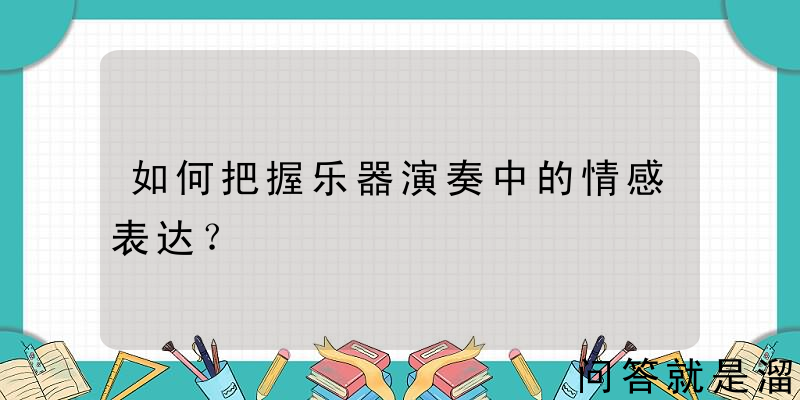 如何把握乐器演奏中的情感表达？

问答就是溜